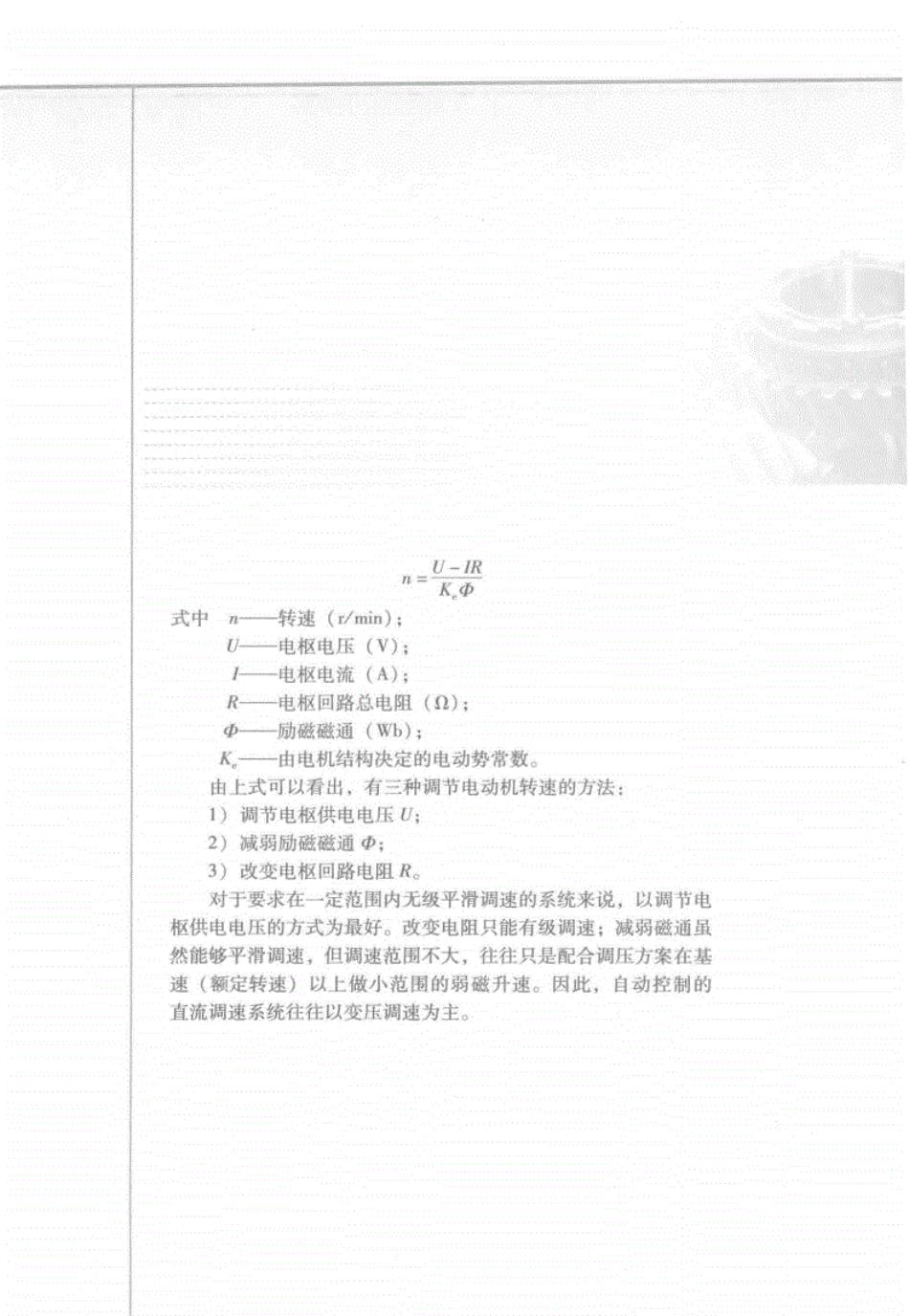 $n = \frac{U - IR}{K_e \Phi}$

式中　$n$——转速（r/min）；

$U$——电枢电压（V）；

$I$——电枢电流（A）；

$R$——电枢回路总电阻（Ω）；

$\Phi$——励磁磁通（Wb）；

$K_e$——由电机结构决定的电动势常数。

由上式可以看出，有三种调节电动机转速的方法：

1）调节电枢供电电压 $U$；

2）减弱励磁磁通 $\Phi$；

3）改变电枢回路电阻 $R$。

对于要求在一定范围内无级平滑调速的系统来说，以调节电枢供电电压的方式为最好。改变电阻只能有级调速；减弱磁通虽然能够平滑调速，但调速范围不大，往往只是配合调压方案在基速（额定转速）以上做小范围的弱磁升速。因此，自动控制的直流调速系统往往以变压调速为主。